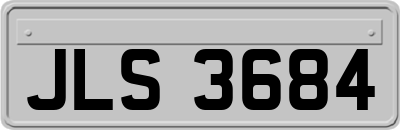 JLS 3684